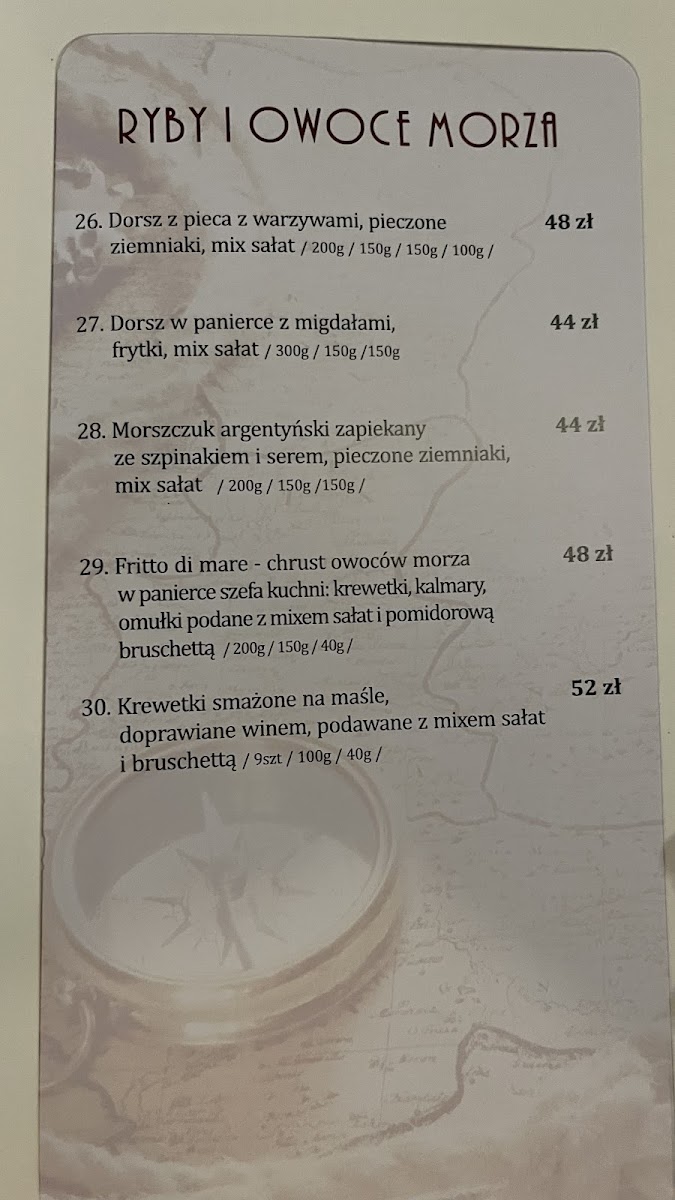 RYBY I OWOCE MORZA

26. Dorsz z pieca z warzywami, pieczone ziemniaki, mix sałat / 200g / 150g / 150g / 100g / 48 zł

27. Dorsz w panierce z migdałami, frytki, mix sałat / 300g / 150g /150g 44 zł

28. Morszczuk argentyński zapiekany ze szpinakiem i serem, pieczone ziemniaki, mix sałat / 200g / 150g /150g / 44 zł

29. Fritto di mare - chrust owoców morza w panierce szefa kuchni: krewetki, kalmary, omułki podane z mixem sałat i pomidorową bruschettą / 200g / 150g / 40g / 48 zł

30. Krewetki smażone na maśle, doprawiane winem, podawane z mixem sałat i bruschettą / 9szt / 100g / 40g / 52 zł